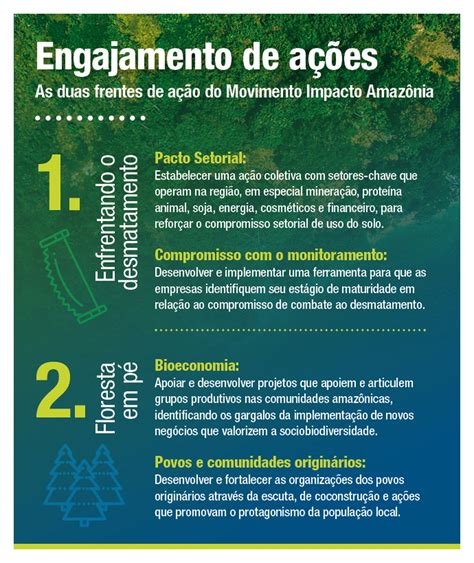 Engajamento de ações

As duas frentes de ação do Movimento Impacto Amazônia

1.

Enfrentando o desmatamento

Pacto Setorial:
Estabelecer uma ação coletiva com setores-chave que operam na região, em especial mineração, proteína animal, soja, energia, cosméticos e financeiro, para reforçar o compromisso setorial de uso do solo.

Compromisso com o monitoramento:
Desenvolver e implementar uma ferramenta para que as empresas identifiquem seu estágio de maturidade em relação ao compromisso de combate ao desmatamento.

2.

Floresta em pé

Bioeconomia:
Apoiar e desenvolver projetos que apoiem e articulem grupos produtivos nas comunidades amazônicas, identificando os gargalos da implementação de novos negócios que valorizem a sociobiodiversidade.

Povos e comunidades originários:
Desenvolver e fortalecer as organizações dos povos originários através da escuta, de coconstrução e ações que promovam o protagonismo da população local.